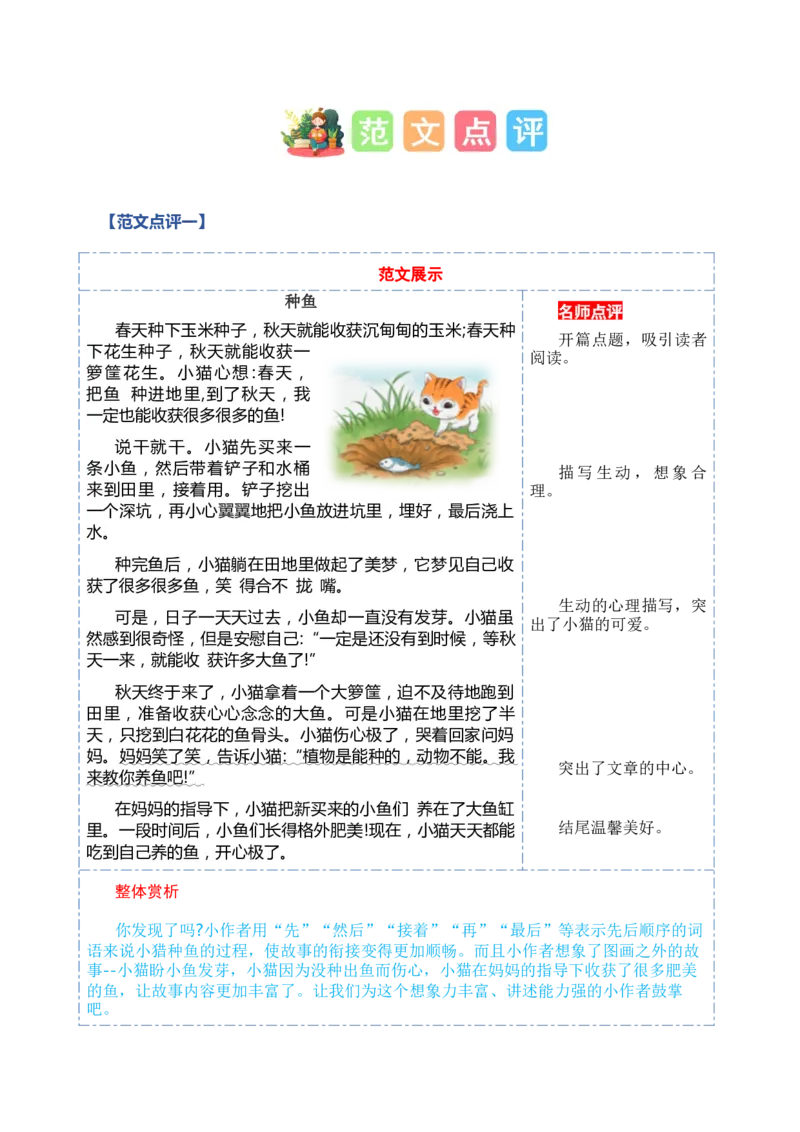 范文点评

【范文点评一】

范文展示

种鱼

春天种下玉米种子，秋天就能收获沉甸甸的玉米;春天种下花生种子，秋天就能收获一箩筐花生。小猫心想:春天，把鱼 种进地里,到了秋天，我一定也能收获很多很多的鱼!

说干就干。小猫先买来一条小鱼，然后带着铲子和水桶来到田里，接着用。铲子挖出一个深坑，再小心翼翼地把小鱼放进坑里，埋好，最后浇上水。

种完鱼后，小猫躺在田地里做起了美梦，它梦见自己收获了很多很多鱼，笑 得合不 拢 嘴。

可是，日子一天天过去，小鱼却一直没有发芽。小猫虽然感到很奇怪，但是安慰自己:“一定是还没有到时候，等秋天一来，就能收 获许多大鱼了!”

秋天终于来了，小猫拿着一个大箩筐，迫不及待地跑到田里，准备收获心心念念的大鱼。可是小猫在地里挖了半天，只挖到白花花的鱼骨头。小猫伤心极了，哭着回家问妈妈。妈妈笑了笑，告诉小猫:“植物是能种的，动物不能。我来教你养鱼吧!”

在妈妈的指导下，小猫把新买来的小鱼们 养在了大鱼缸里。一段时间后，小鱼们长得格外肥美!现在，小猫天天都能吃到自己养的鱼，开心极了。

名师点评

开篇点题，吸引读者阅读。

描写生动，想象合理。

生动的心理描写，突出了小猫的可爱。

突出了文章的中心。

结尾温馨美好。

整体赏析

你发现了吗?小作者用“先”“然后”“接着”“再”“最后”等表示先后顺序的词语来说小猫种鱼的过程，使故事的衔接变得更加顺畅。而且小作者想象了图画之外的故事--小猫盼小鱼发芽，小猫因为没种出鱼而伤心，小猫在妈妈的指导下收获了很多肥美的鱼，让故事内容更加丰富了。让我们为这个想象力丰富、讲述能力强的小作者鼓掌吧。